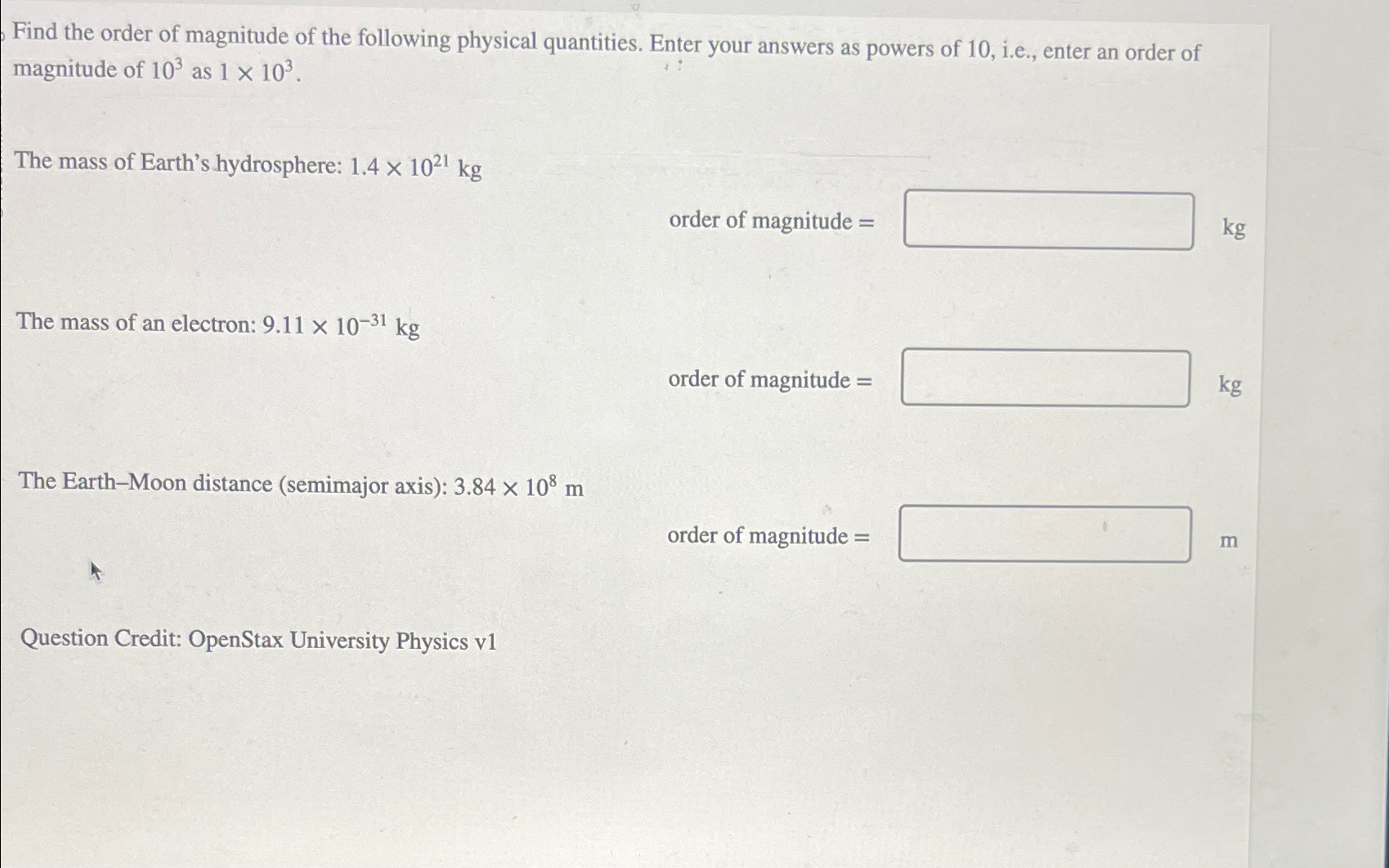 Find the order of magnitude of the following physical quantities. Enter your answers as powers of 10, i.e., enter an order of magnitude of $10^3$ as $1 \times 10^3$.

The mass of Earth's hydrosphere: $1.4 \times 10^{21}$ kg

order of magnitude = kg

The mass of an electron: $9.11 \times 10^{-31}$ kg

order of magnitude = kg

The Earth–Moon distance (semimajor axis): $3.84 \times 10^8$ m

order of magnitude = m

Question Credit: OpenStax University Physics v1